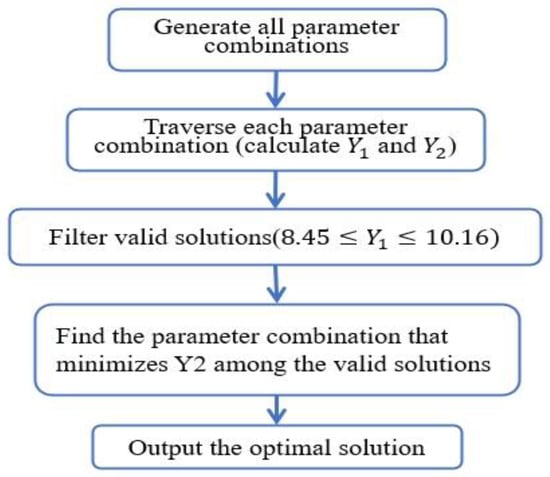 Generate all parameter combinations

Traverse each parameter combination (calculate $Y_1$ and $Y_2$)

Filter valid solutions($8.45 \leq Y_1 \leq 10.16$)

Find the parameter combination that minimizes Y2 among the valid solutions

Output the optimal solution